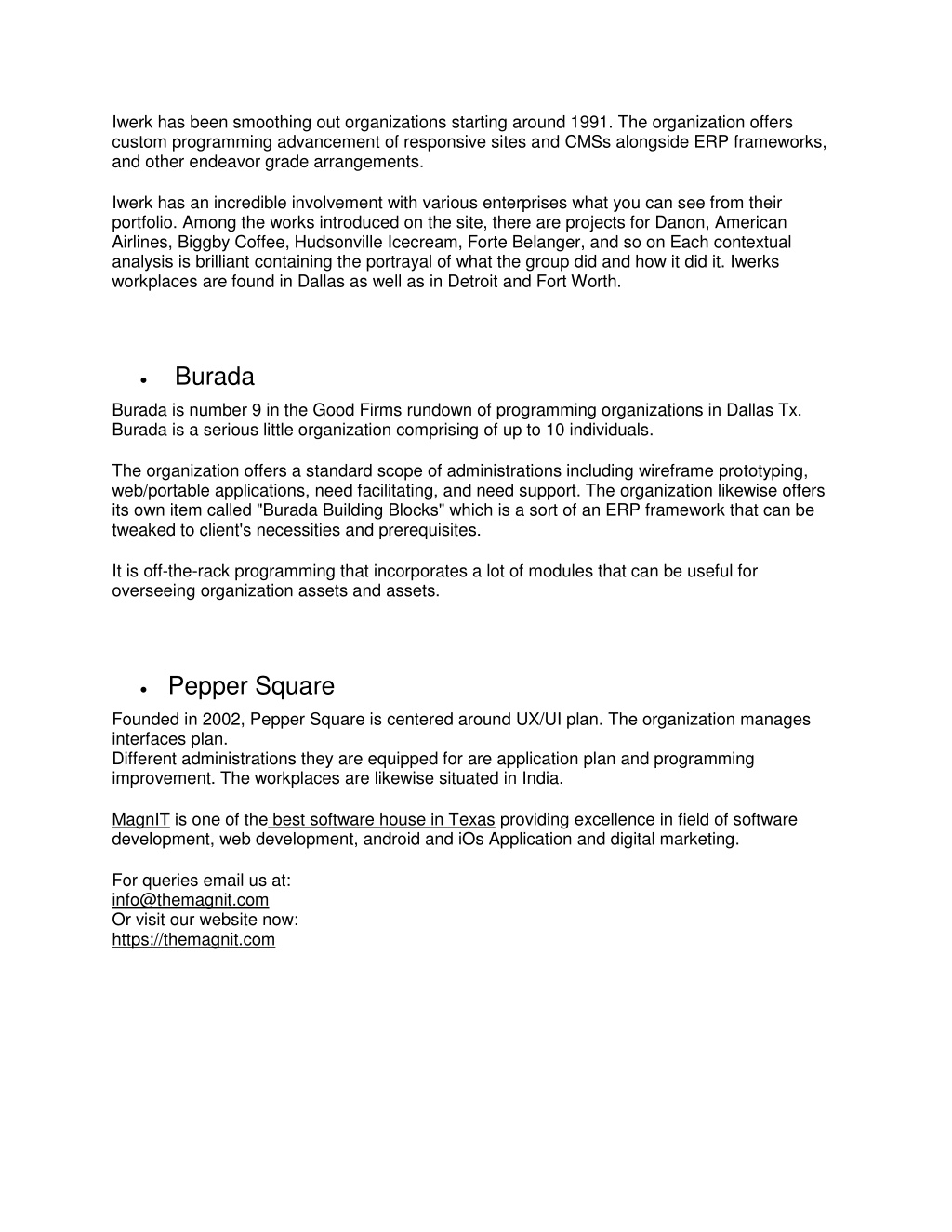 Iwerk has been smoothing out organizations starting around 1991. The organization offers custom programming advancement of responsive sites and CMSs alongside ERP frameworks, and other endeavor grade arrangements.

Iwerk has an incredible involvement with various enterprises what you can see from their portfolio. Among the works introduced on the site, there are projects for Danon, American Airlines, Biggby Coffee, Hudsonville Icecream, Forte Belanger, and so on Each contextual analysis is brilliant containing the portrayal of what the group did and how it did it. Iwerks workplaces are found in Dallas as well as in Detroit and Fort Worth.

• Burada

Burada is number 9 in the Good Firms rundown of programming organizations in Dallas Tx. Burada is a serious little organization comprising of up to 10 individuals.

The organization offers a standard scope of administrations including wireframe prototyping, web/portable applications, need facilitating, and need support. The organization likewise offers its own item called "Burada Building Blocks" which is a sort of an ERP framework that can be tweaked to client's necessities and prerequisites.

It is off-the-rack programming that incorporates a lot of modules that can be useful for overseeing organization assets and assets.

• Pepper Square

Founded in 2002, Pepper Square is centered around UX/UI plan. The organization manages interfaces plan.
Different administrations they are equipped for are application plan and programming improvement. The workplaces are likewise situated in India.

MagnIT is one of the best software house in Texas providing excellence in field of software development, web development, android and iOs Application and digital marketing.

For queries email us at:
info@themagnit.com
Or visit our website now:
https://themagnit.com